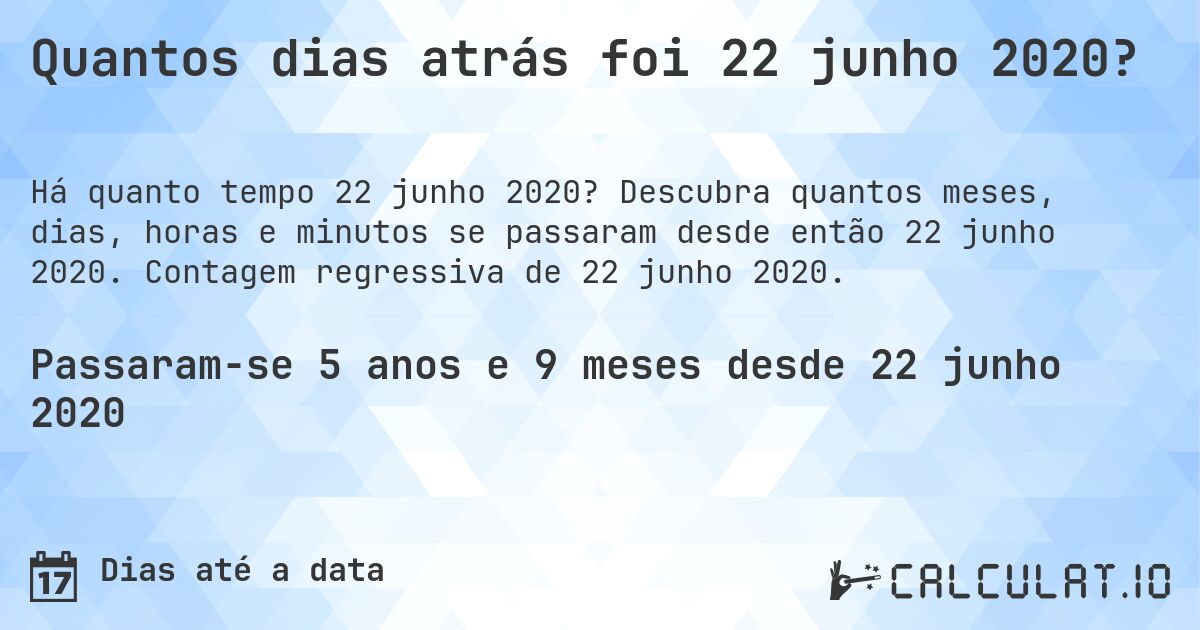 Quantos dias atrás foi 22 junho 2020?

Há quanto tempo 22 junho 2020? Descubra quantos meses, dias, horas e minutos se passaram desde então 22 junho 2020. Contagem regressiva de 22 junho 2020.

Passaram-se 5 anos e 9 meses desde 22 junho 2020

17 Dias até a data

CALCULAT.IO